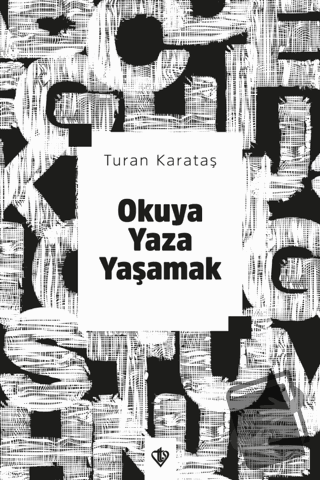 Turan Karataş

Okuya
Yaza
Yaşamak